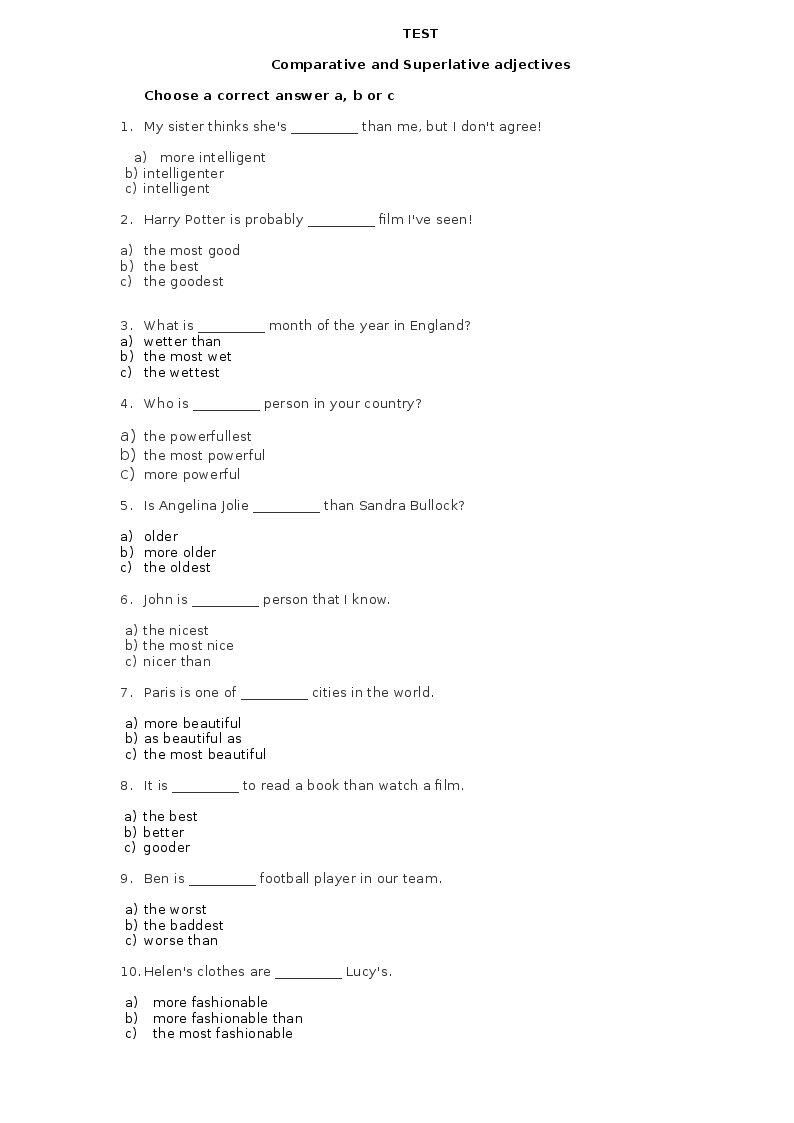 TEST

Comparative and Superlative adjectives

Choose a correct answer a, b or c

1. My sister thinks she's ____ than me, but I don't agree!

a) more intelligent
b) intelligenter
c) intelligent

2. Harry Potter is probably ____ film I've seen!

a) the most good
b) the best
c) the goodest

3. What is ____ month of the year in England?
a) wetter than
b) the most wet
c) the wettest

4. Who is ____ person in your country?

a) the powerfullest
b) the most powerful
c) more powerful

5. Is Angelina Jolie ____ than Sandra Bullock?

a) older
b) more older
c) the oldest

6. John is ____ person that I know.

a) the nicest
b) the most nice
c) nicer than

7. Paris is one of ____ cities in the world.

a) more beautiful
b) as beautiful as
c) the most beautiful

8. It is ____ to read a book than watch a film.

a) the best
b) better
c) gooder

9. Ben is ____ football player in our team.

a) the worst
b) the baddest
c) worse than

10. Helen's clothes are ____ Lucy's.

a) more fashionable
b) more fashionable than
c) the most fashionable